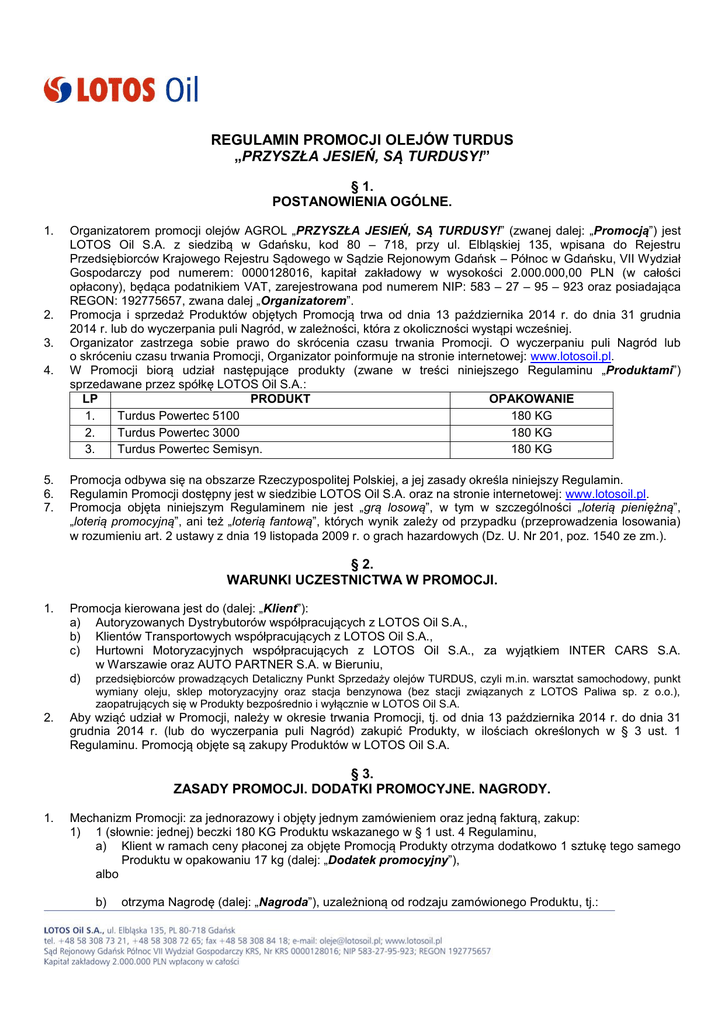 LOTOS Oil

REGULAMIN PROMOCJI OLEJÓW TURDUS
„PRZYSZŁA JESIEŃ, SĄ TURDUSY!"

§ 1.
POSTANOWIENIA OGÓLNE.

1. Organizatorem promocji olejów AGROL „PRZYSZŁA JESIEŃ, SĄ TURDUSY!" (zwanej dalej: „Promocją") jest LOTOS Oil S.A. z siedzibą w Gdańsku, kod 80 – 718, przy ul. Elbląskiej 135, wpisana do Rejestru Przedsiębiorców Krajowego Rejestru Sądowego w Sądzie Rejonowym Gdańsk – Północ w Gdańsku, VII Wydział Gospodarczy pod numerem: 0000128016, kapitał zakładowy w wysokości 2.000.000,00 PLN (w całości opłacony), będąca podatnikiem VAT, zarejestrowana pod numerem NIP: 583 – 27 – 95 – 923 oraz posiadająca REGON: 192775657, zwana dalej „Organizatorem".
2. Promocja i sprzedaż Produktów objętych Promocją trwa od dnia 13 października 2014 r. do dnia 31 grudnia 2014 r. lub do wyczerpania puli Nagród, w zależności, która z okoliczności wystąpi wcześniej.
3. Organizator zastrzega sobie prawo do skrócenia czasu trwania Promocji. O wyczerpaniu puli Nagród lub o skróceniu czasu trwania Promocji, Organizator poinformuje na stronie internetowej: www.lotosoil.pl.
4. W Promocji biorą udział następujące produkty (zwane w treści niniejszego Regulaminu „Produktami") sprzedawane przez spółkę LOTOS Oil S.A.:

| LP | PRODUKT | OPAKOWANIE |
|---|---|---|
| 1. | Turdus Powertec 5100 | 180 KG |
| 2. | Turdus Powertec 3000 | 180 KG |
| 3. | Turdus Powertec Semisyn. | 180 KG |

5. Promocja odbywa się na obszarze Rzeczypospolitej Polskiej, a jej zasady określa niniejszy Regulamin.
6. Regulamin Promocji dostępny jest w siedzibie LOTOS Oil S.A. oraz na stronie internetowej: www.lotosoil.pl.
7. Promocja objęta niniejszym Regulaminem nie jest „grą losową", w tym w szczególności „loterią pieniężną", „loterią promocyjną", ani też „loterią fantową", których wynik zależy od przypadku (przeprowadzenia losowania) w rozumieniu art. 2 ustawy z dnia 19 listopada 2009 r. o grach hazardowych (Dz. U. Nr 201, poz. 1540 ze zm.).

§ 2.
WARUNKI UCZESTNICTWA W PROMOCJI.

1. Promocja kierowana jest do (dalej: „Klient"):
a) Autoryzowanych Dystrybutorów współpracujących z LOTOS Oil S.A.,
b) Klientów Transportowych współpracujących z LOTOS Oil S.A.,
c) Hurtowni Motoryzacyjnych współpracujących z LOTOS Oil S.A., za wyjątkiem INTER CARS S.A. w Warszawie oraz AUTO PARTNER S.A. w Bieruniu,
d) przedsiębiorców prowadzących Detaliczny Punkt Sprzedaży olejów TURDUS, czyli m.in. warsztat samochodowy, punkt wymiany oleju, sklep motoryzacyjny oraz stacja benzynowa (bez stacji związanych z LOTOS Paliwa sp. z o.o.), zaopatrujących się w Produkty bezpośrednio i wyłącznie w LOTOS Oil S.A.
2. Aby wziąć udział w Promocji, należy w okresie trwania Promocji, tj. od dnia 13 października 2014 r. do dnia 31 grudnia 2014 r. (lub do wyczerpania puli Nagród) zakupić Produkty, w ilościach określonych w § 3 ust. 1 Regulaminu. Promocją objęte są zakupy Produktów w LOTOS Oil S.A.

§ 3.
ZASADY PROMOCJI. DODATKI PROMOCYJNE. NAGRODY.

1. Mechanizm Promocji: za jednorazowy i objęty jednym zamówieniem oraz jedną fakturą, zakup:
1) 1 (słownie: jednej) beczki 180 KG Produktu wskazanego w § 1 ust. 4 Regulaminu,
a) Klient w ramach ceny płaconej za objęte Promocją Produkty otrzyma dodatkowo 1 sztukę tego samego Produktu w opakowaniu 17 kg (dalej: „Dodatek promocyjny"),
albo
b) otrzyma Nagrodę (dalej: „Nagroda"), uzależnioną od rodzaju zamówionego Produktu, tj.:

LOTOS Oil S.A., ul. Elbląska 135, PL 80-718 Gdańsk
tel. +48 58 308 73 21, +48 58 308 72 65; fax +48 58 308 84 18; e-mail: oleje@lotosoil.pl; www.lotosoil.pl
Sąd Rejonowy Gdańsk Północ VII Wydział Gospodarczy KRS, Nr KRS 0000128016; NIP 583-27-95-923; REGON 192775657
Kapitał zakładowy 2.000.000 PLN wpłacony w całości